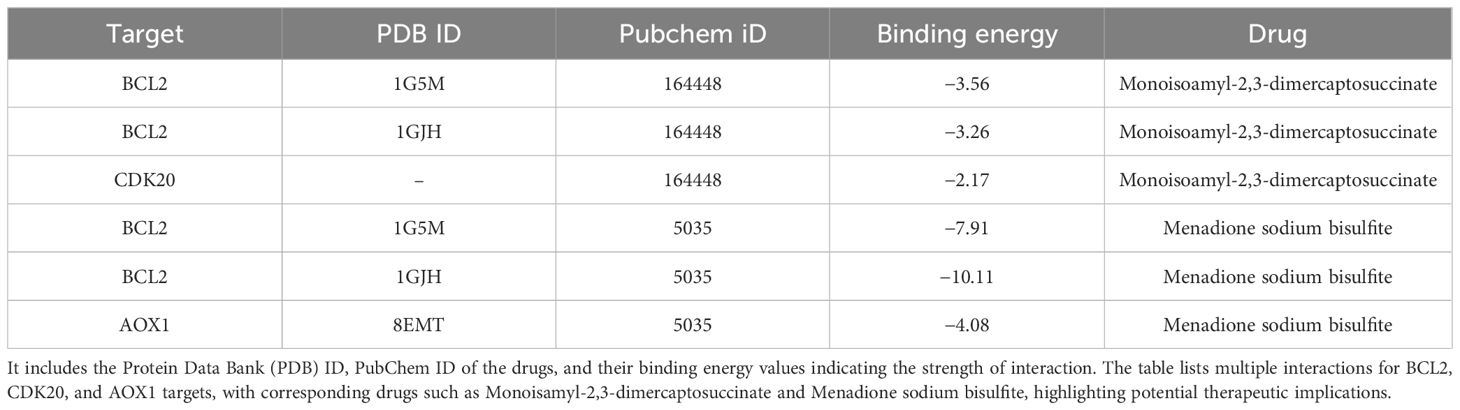 | Target | PDB ID | Pubchem iD | Binding energy | Drug |
|---|---|---|---|---|
| BCL2 | 1G5M | 164448 | −3.56 | Monoisoamyl-2,3-dimercaptosuccinate |
| BCL2 | 1GJH | 164448 | −3.26 | Monoisoamyl-2,3-dimercaptosuccinate |
| CDK20 | – | 164448 | −2.17 | Monoisoamyl-2,3-dimercaptosuccinate |
| BCL2 | 1G5M | 5035 | −7.91 | Menadione sodium bisulfite |
| BCL2 | 1GJH | 5035 | −10.11 | Menadione sodium bisulfite |
| AOX1 | 8EMT | 5035 | −4.08 | Menadione sodium bisulfite |

It includes the Protein Data Bank (PDB) ID, PubChem ID of the drugs, and their binding energy values indicating the strength of interaction. The table lists multiple interactions for BCL2, CDK20, and AOX1 targets, with corresponding drugs such as Monoisamyl-2,3-dimercaptosuccinate and Menadione sodium bisulfite, highlighting potential therapeutic implications.